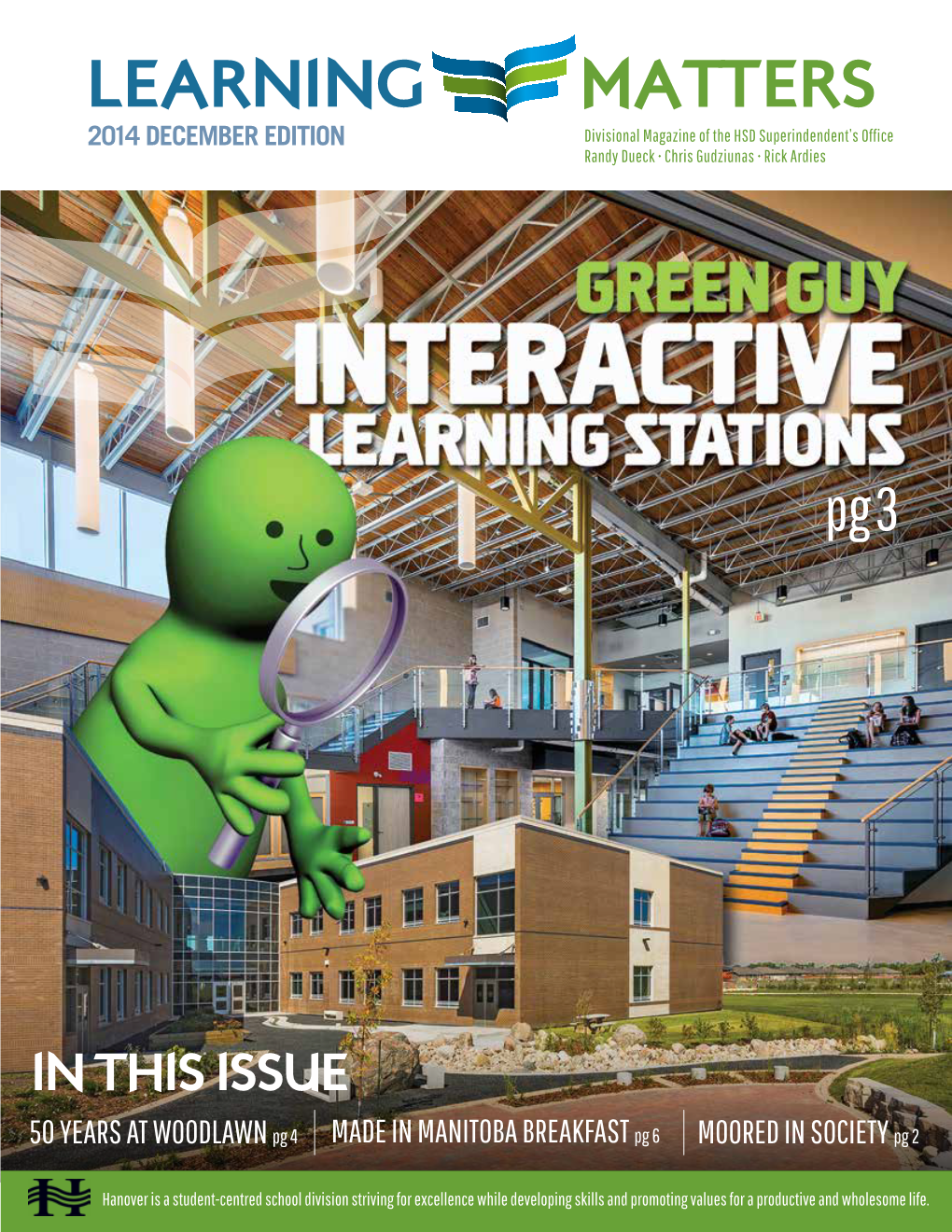 LEARNING MATTERS
2014 DECEMBER EDITION
Divisional Magazine of the HSD Superindendent's Office
Randy Dueck · Chris Gudziunas · Rick Ardies

GREEN GUY
INTERACTIVE
LEARNING STATIONS
pg 3

IN THIS ISSUE
50 YEARS AT WOODLAWN pg 4
MADE IN MANITOBA BREAKFAST pg 6
MOORED IN SOCIETY pg 2

Hanover is a student-centred school division striving for excellence while developing skills and promoting values for a productive and wholesome life.